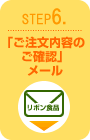 STEP6.

「ご注文内容のご確認」メール

リボン食品